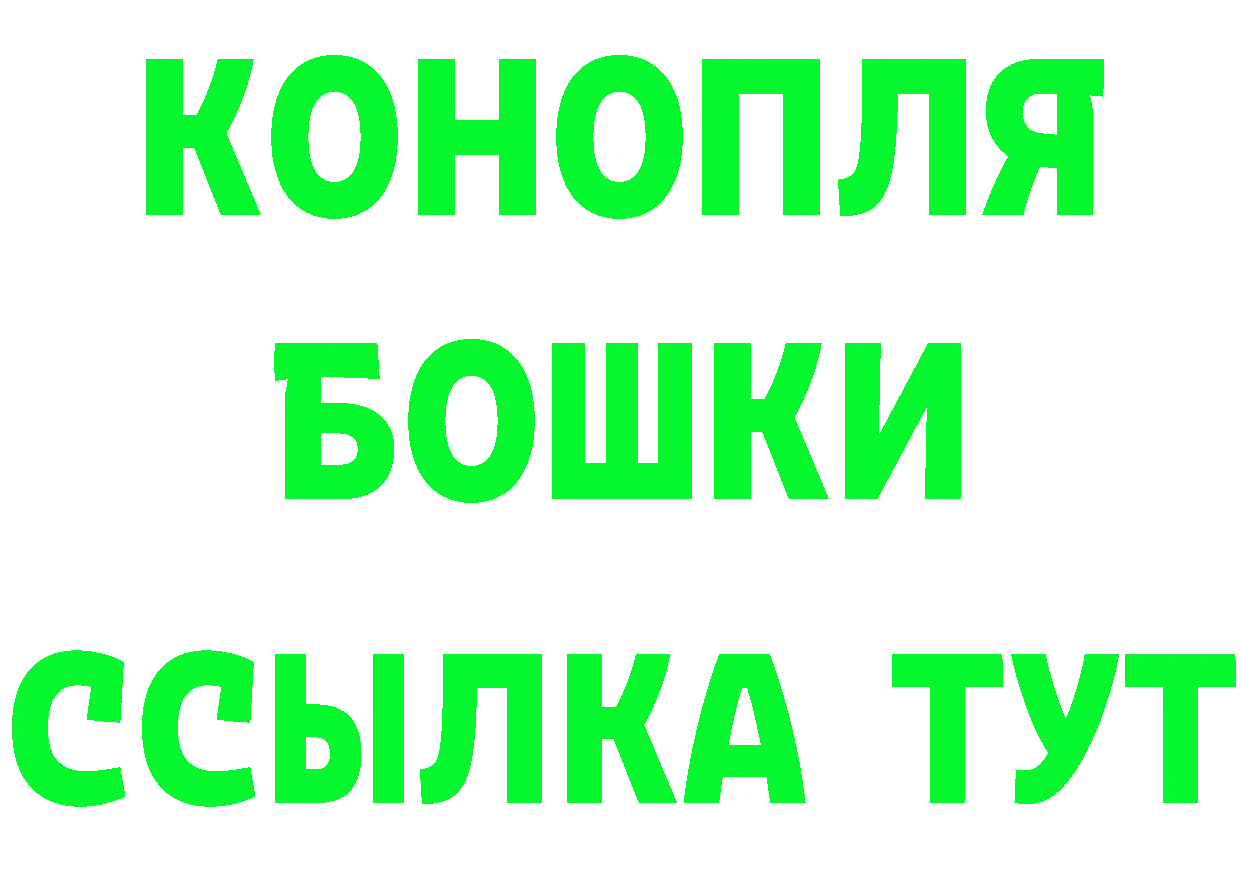 КОНОПЛЯ
БОШКИ
ССЫЛКА ТУТ